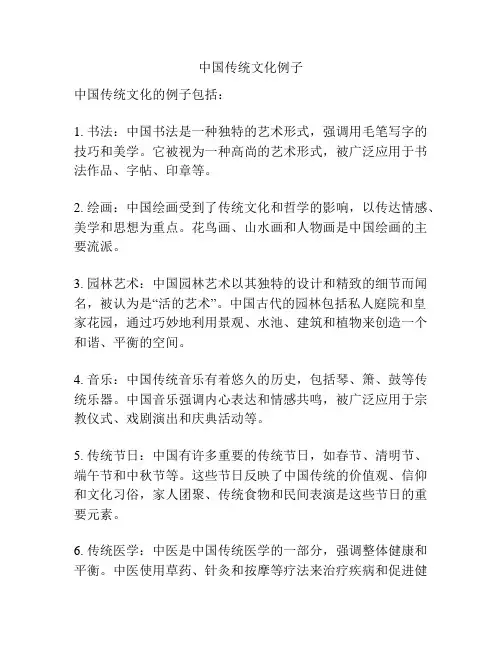 中国传统文化例子

中国传统文化的例子包括：

1. 书法：中国书法是一种独特的艺术形式，强调用毛笔写字的技巧和美学。它被视为一种高尚的艺术形式，被广泛应用于书法作品、字帖、印章等。

2. 绘画：中国绘画受到了传统文化和哲学的影响，以传达情感、美学和思想为重点。花鸟画、山水画和人物画是中国绘画的主要流派。

3. 园林艺术：中国园林艺术以其独特的设计和精致的细节而闻名，被认为是“活的艺术”。中国古代的园林包括私人庭院和皇家花园，通过巧妙地利用景观、水池、建筑和植物来创造一个和谐、平衡的空间。

4. 音乐：中国传统音乐有着悠久的历史，包括琴、箫、鼓等传统乐器。中国音乐强调内心表达和情感共鸣，被广泛应用于宗教仪式、戏剧演出和庆典活动等。

5. 传统节日：中国有许多重要的传统节日，如春节、清明节、端午节和中秋节等。这些节日反映了中国传统的价值观、信仰和文化习俗，家人团聚、传统食物和民间表演是这些节日的重要元素。

6. 传统医学：中医是中国传统医学的一部分，强调整体健康和平衡。中医使用草药、针灸和按摩等疗法来治疗疾病和促进健